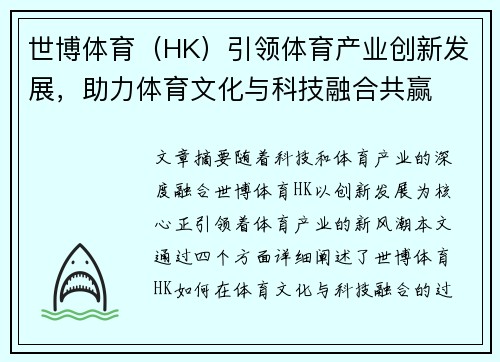 世博体育（HK）引领体育产业创新发展，助力体育文化与科技融合共赢

文章摘要随着科技和体育产业的深度融合世博体育HK以创新发展为核心正引领着体育产业的新风潮本文通过四个方面详细阐述了世博体育HK如何在体育文化与科技融合的过